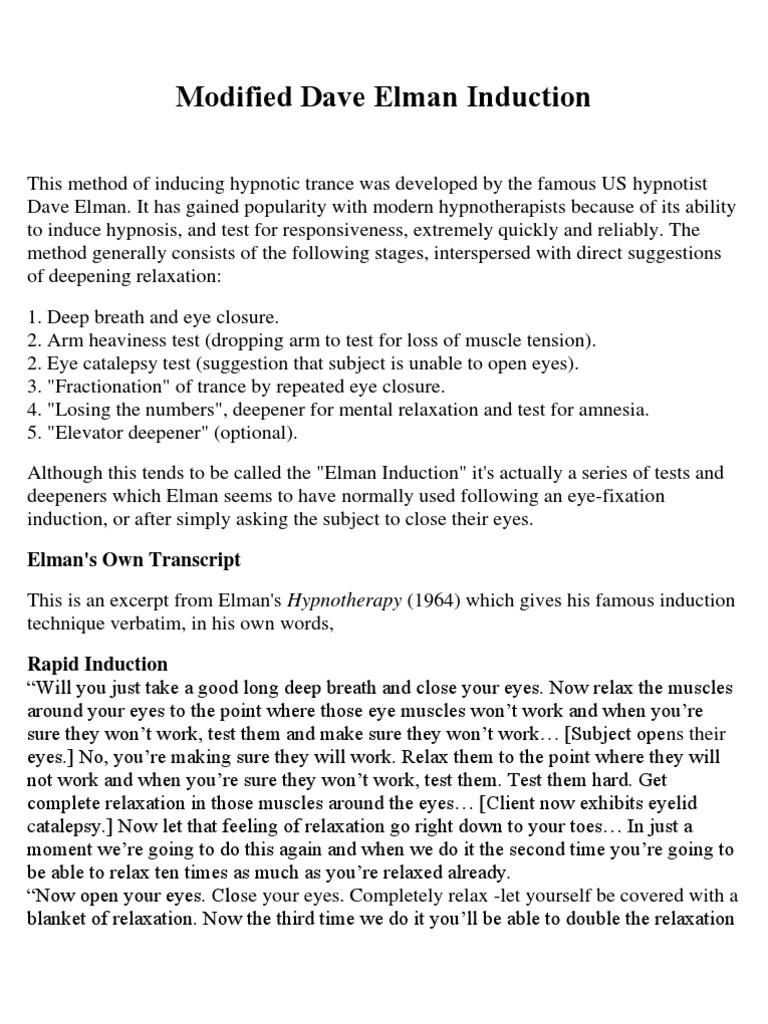 Modified Dave Elman Induction

This method of inducing hypnotic trance was developed by the famous US hypnotist Dave Elman. It has gained popularity with modern hypnotherapists because of its ability to induce hypnosis, and test for responsiveness, extremely quickly and reliably. The method generally consists of the following stages, interspersed with direct suggestions of deepening relaxation:

1. Deep breath and eye closure.
2. Arm heaviness test (dropping arm to test for loss of muscle tension).
2. Eye catalepsy test (suggestion that subject is unable to open eyes).
3. "Fractionation" of trance by repeated eye closure.
4. "Losing the numbers", deepener for mental relaxation and test for amnesia.
5. "Elevator deepener" (optional).

Although this tends to be called the "Elman Induction" it's actually a series of tests and deepeners which Elman seems to have normally used following an eye-fixation induction, or after simply asking the subject to close their eyes.

Elman's Own Transcript

This is an excerpt from Elman's Hypnotherapy (1964) which gives his famous induction technique verbatim, in his own words,

Rapid Induction
“Will you just take a good long deep breath and close your eyes. Now relax the muscles around your eyes to the point where those eye muscles won’t work and when you’re sure they won’t work, test them and make sure they won’t work… [Subject opens their eyes.] No, you’re making sure they will work. Relax them to the point where they will not work and when you’re sure they won’t work, test them. Test them hard. Get complete relaxation in those muscles around the eyes… [Client now exhibits eyelid catalepsy.] Now let that feeling of relaxation go right down to your toes… In just a moment we’re going to do this again and when we do it the second time you’re going to be able to relax ten times as much as you’re relaxed already.
“Now open your eyes. Close your eyes. Completely relax -let yourself be covered with a blanket of relaxation. Now the third time we do it you’ll be able to double the relaxation